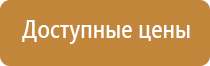 Доступные цены